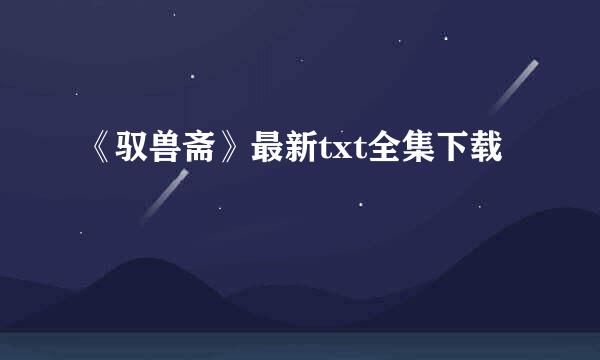 《驭兽斋》最新txt全集下载